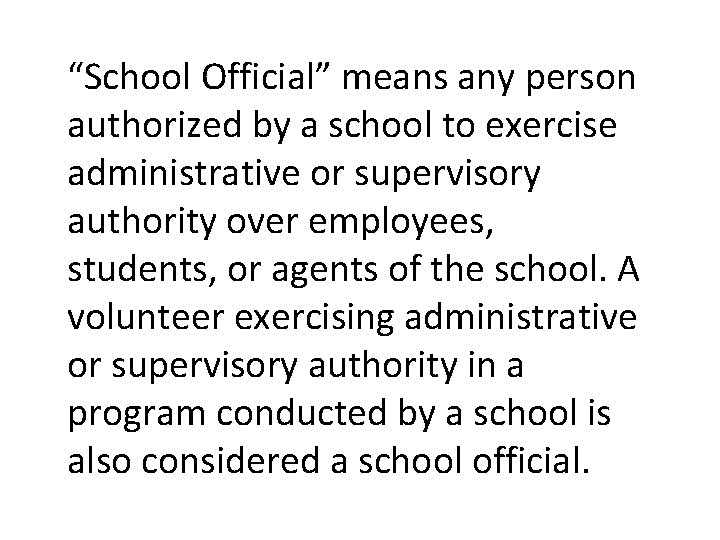 “School Official” means any person authorized by a school to exercise administrative or supervisory authority over employees, students, or agents of the school. A volunteer exercising administrative or supervisory authority in a program conducted by a school is also considered a school official.